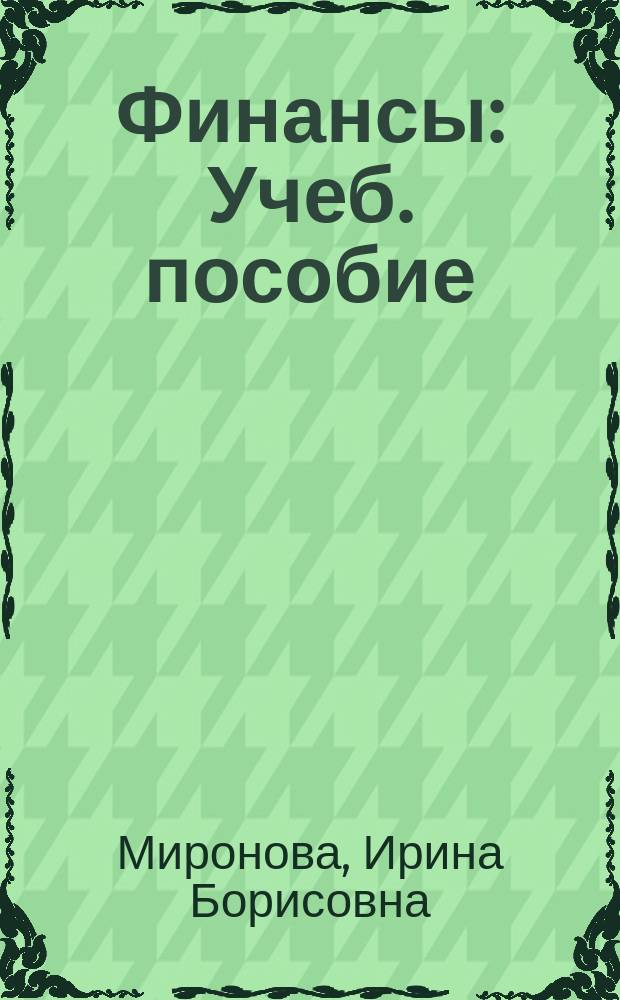 Финансы: Учеб. пособие

Миронова, Ирина Борисовна